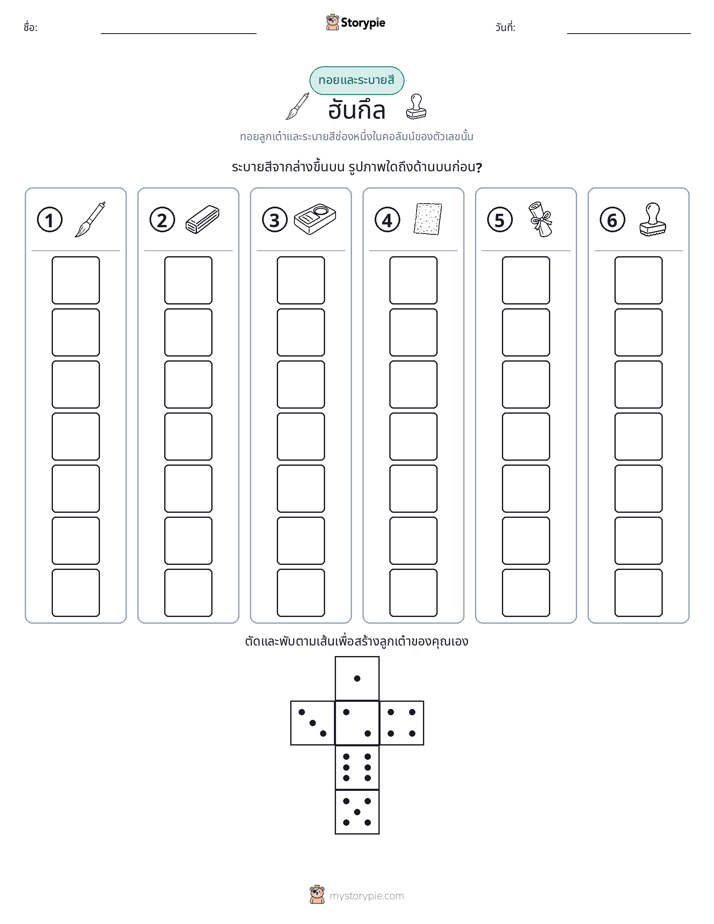 ชื่อ: ____ Storypie วันที่: ____

ทอยและระบายสี

ฮันกึล

ทอยลูกเต๋าและระบายสีช่องหนึ่งในคอลัมน์ของตัวเลขนั้น

ระบายสีจากล่างขึ้นบน รูปภาพใดถึงด้านบนก่อน?

1

2

3

4

5

6

ตัดและพับตามเส้นเพื่อสร้างลูกเต๋าของคุณเอง

mystorypie.com